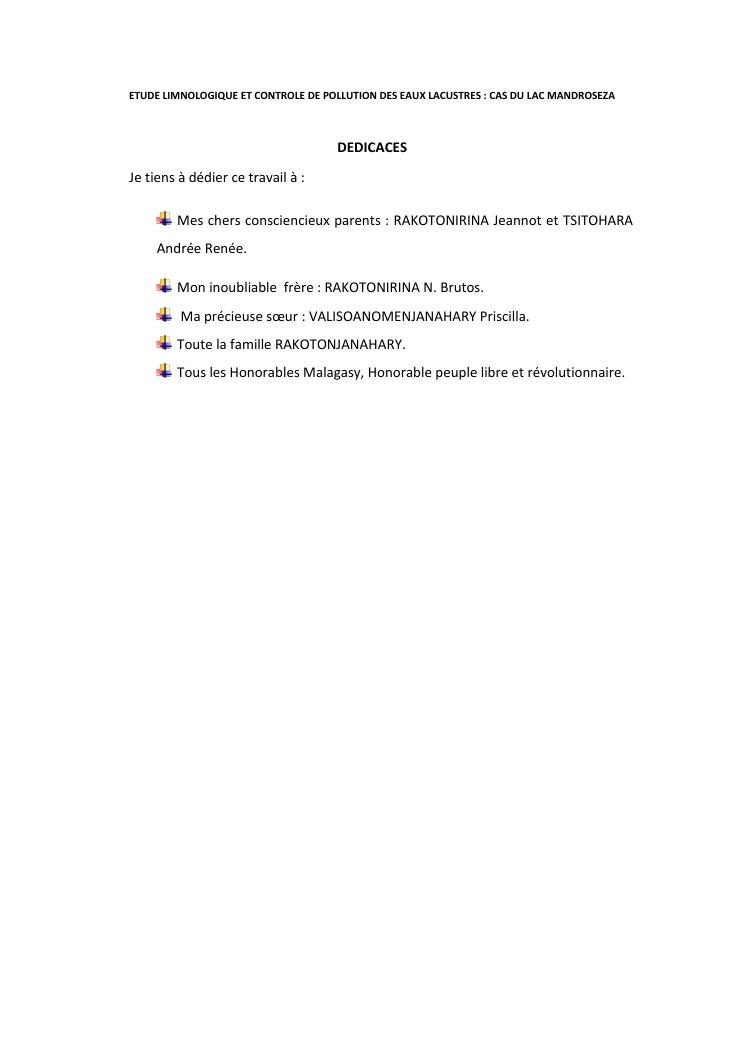 ETUDE LIMNOLOGIQUE ET CONTROLE DE POLLUTION DES EAUX LACUSTRES : CAS DU LAC MANDROSEZA

DEDICACES

Je tiens à dédier ce travail à :

Mes chers consciencieux parents : RAKOTONIRINA Jeannot et TSITOHARA Andrée Renée.

Mon inoubliable frère : RAKOTONIRINA N. Brutos.

Ma précieuse sœur : VALISOANOMENJANAHARY Priscilla.

Toute la famille RAKOTONJANAHARY.

Tous les Honorables Malagasy, Honorable peuple libre et révolutionnaire.